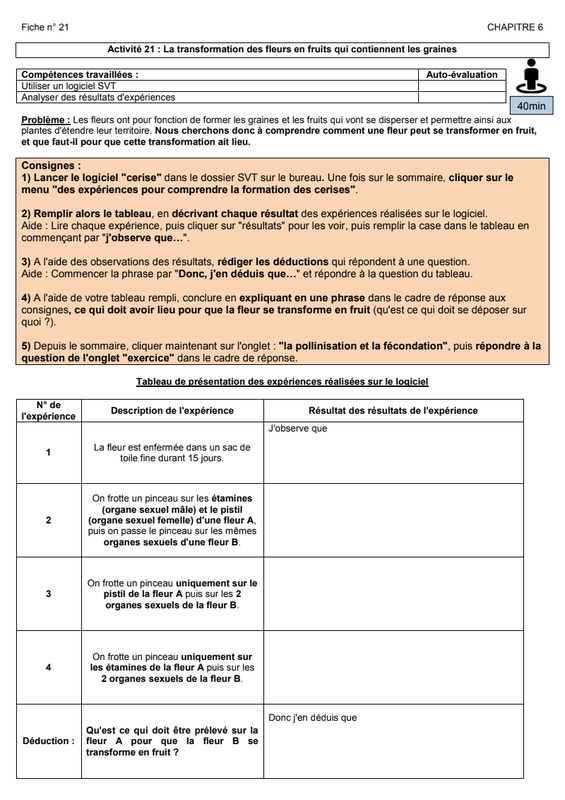 Fiche n° 21

CHAPITRE 6

Activité 21 : La transformation des fleurs en fruits qui contiennent les graines

| Compétences travaillées : | Auto-évaluation |
|---|---|
| Utiliser un logiciel SVT | |
| Analyser des résultats d'expériences | |

40min

Problème : Les fleurs ont pour fonction de former les graines et les fruits qui vont se disperser et permettre ainsi aux plantes d'étendre leur territoire. Nous cherchons donc à comprendre comment une fleur peut se transformer en fruit, et que faut-il pour que cette transformation ait lieu.

Consignes :
1) Lancer le logiciel "cerise" dans le dossier SVT sur le bureau. Une fois sur le sommaire, cliquer sur le menu "des expériences pour comprendre la formation des cerises".

2) Remplir alors le tableau, en décrivant chaque résultat des expériences réalisées sur le logiciel.
Aide : Lire chaque expérience, puis cliquer sur "résultats" pour les voir, puis remplir la case dans le tableau en commençant par "j'observe que…".

3) A l'aide des observations des résultats, rédiger les déductions qui répondent à une question.
Aide : Commencer la phrase par "Donc, j'en déduis que…" et répondre à la question du tableau.

4) A l'aide de votre tableau rempli, conclure en expliquant en une phrase dans le cadre de réponse aux consignes, ce qui doit avoir lieu pour que la fleur se transforme en fruit (qu'est ce qui doit se déposer sur quoi ?).

5) Depuis le sommaire, cliquer maintenant sur l'onglet : "la pollinisation et la fécondation", puis répondre à la question de l'onglet "exercice" dans le cadre de réponse.

Tableau de présentation des expériences réalisées sur le logiciel

| N° de l'expérience | Description de l'expérience | Résultat des résultats de l'expérience |
|---|---|---|
| 1 | La fleur est enfermée dans un sac de toile fine durant 15 jours. | J'observe que |
| 2 | On frotte un pinceau sur les étamines (organe sexuel mâle) et le pistil (organe sexuel femelle) d'une fleur A, puis on passe le pinceau sur les mêmes organes sexuels d'une fleur B. | |
| 3 | On frotte un pinceau uniquement sur le pistil de la fleur A puis sur les 2 organes sexuels de la fleur B. | |
| 4 | On frotte un pinceau uniquement sur les étamines de la fleur A puis sur les 2 organes sexuels de la fleur B. | |
| Déduction : | Qu'est ce qui doit être prélevé sur la fleur A pour que la fleur B se transforme en fruit ? | Donc j'en déduis que |